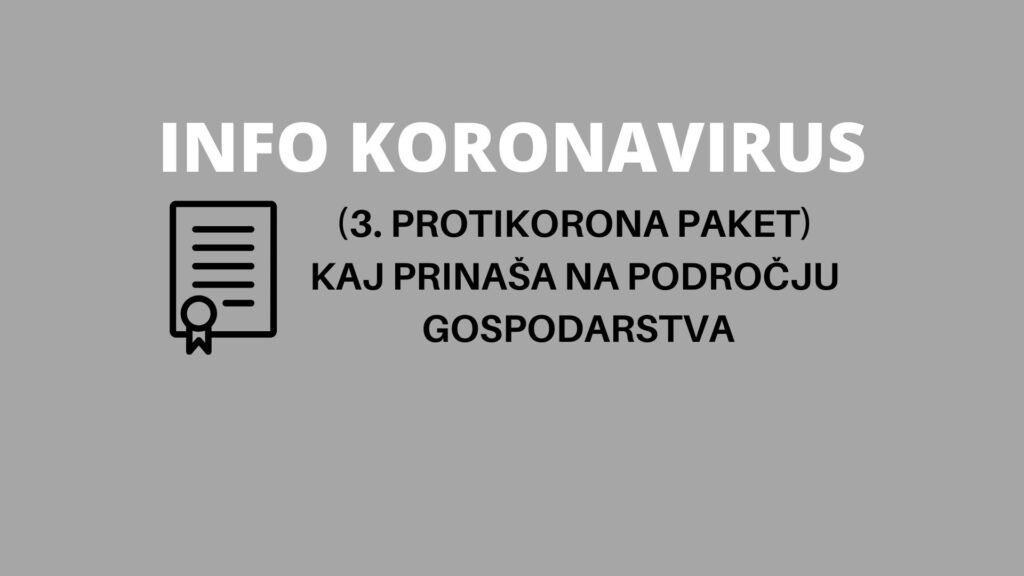 INFO KORONAVIRUS

(3. PROTIKORONA PAKET)
KAJ PRINAŠA NA PODROČJU
GOSPODARSTVA